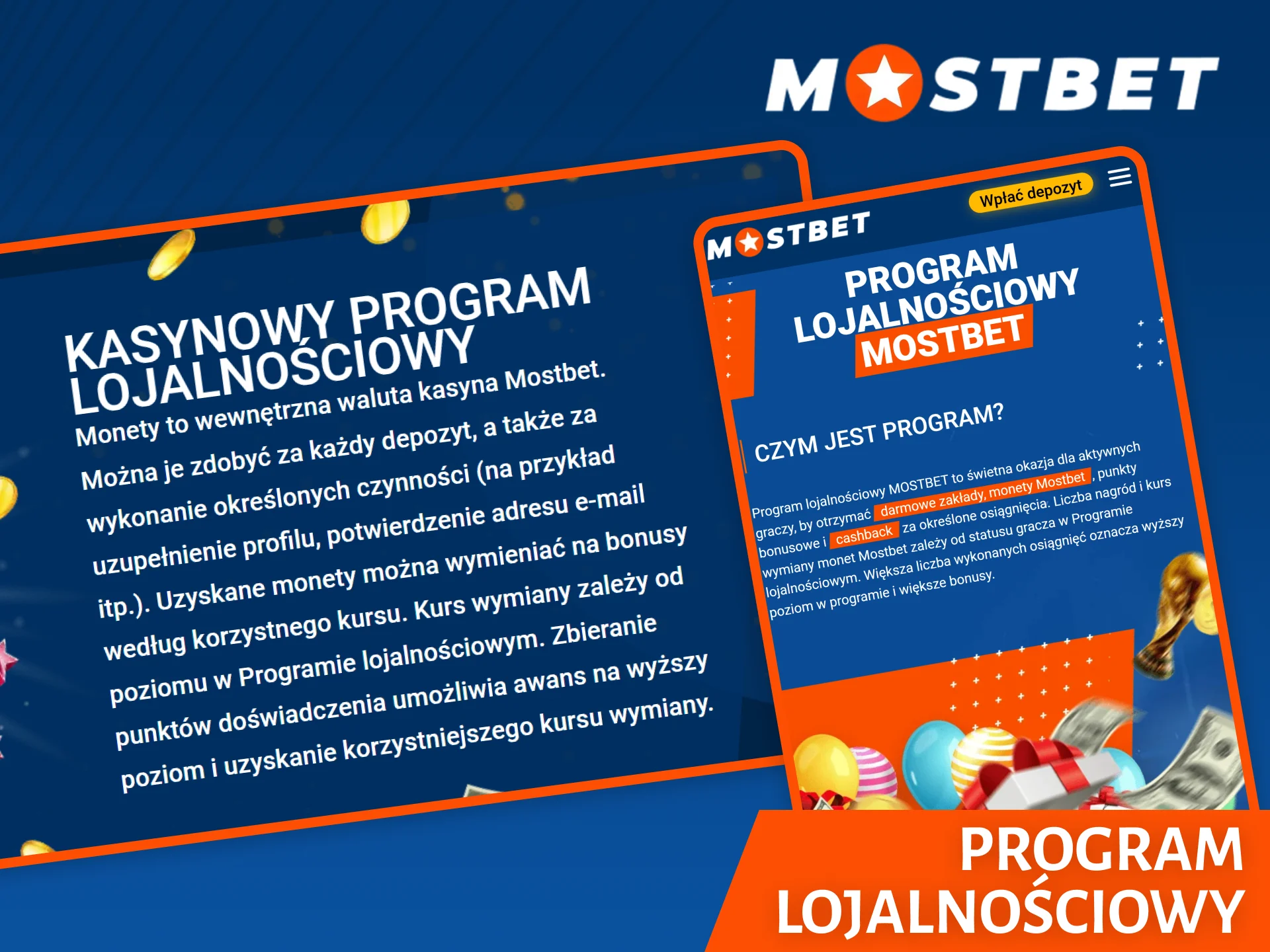 MOSTBET

KASYNOWY PROGRAM LOJALNOŚCIOWY

Monety to wewnętrzna waluta kasyna Mostbet. Można je zdobyć za każdy depozyt, a także za wykonanie określonych czynności (na przykład uzupełnienie profilu, potwierdzenie adresu e-mail itp.). Uzyskane monety można wymieniać na bonusy według korzystnego kursu. Kurs wymiany zależy od poziomu w Programie lojalnościowym. Zbieranie punktów doświadczenia umożliwia awans na wyższy poziom i uzyskanie korzystniejszego kursu wymiany.

MOSTBET

Wpłać depozyt

PROGRAM LOJALNOŚCIOWY MOSTBET

CZYM JEST PROGRAM?

Program lojalnościowy MOSTBET to świetna okazja dla aktywnych graczy, by otrzymać darmowe zakłady, monety Mostbet, punkty bonusowe i cashback za określone osiągnięcia. Liczba nagród i kurs wymiany monet Mostbet zależy od statusu gracza w Programie lojalnościowym. Większa liczba wykonanych osiągnięć oznacza wyższy poziom w programie i większe bonusy.

PROGRAM LOJALNOŚCIOWY